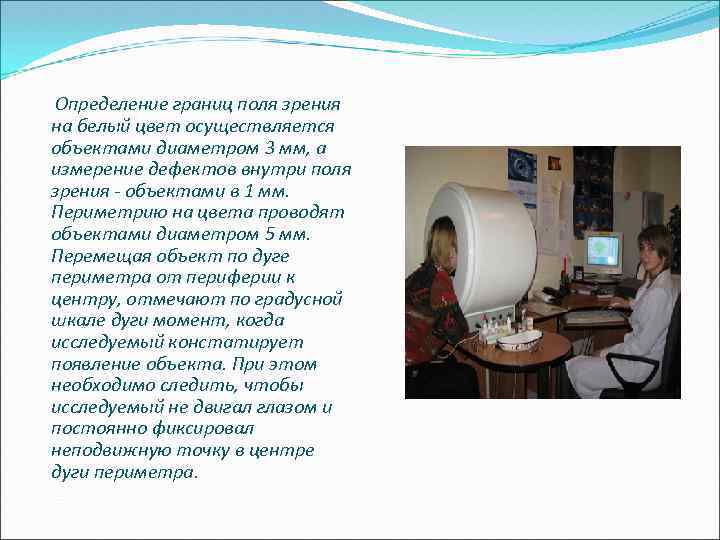 Определение границ поля зрения на белый цвет осуществляется объектами диаметром 3 мм, а измерение дефектов внутри поля зрения - объектами в 1 мм. Периметрию на цвета проводят объектами диаметром 5 мм. Перемещая объект по дуге периметра от периферии к центру, отмечают по градусной шкале дуги момент, когда исследуемый констатирует появление объекта. При этом необходимо следить, чтобы исследуемый не двигал глазом и постоянно фиксировал неподвижную точку в центре дуги периметра.